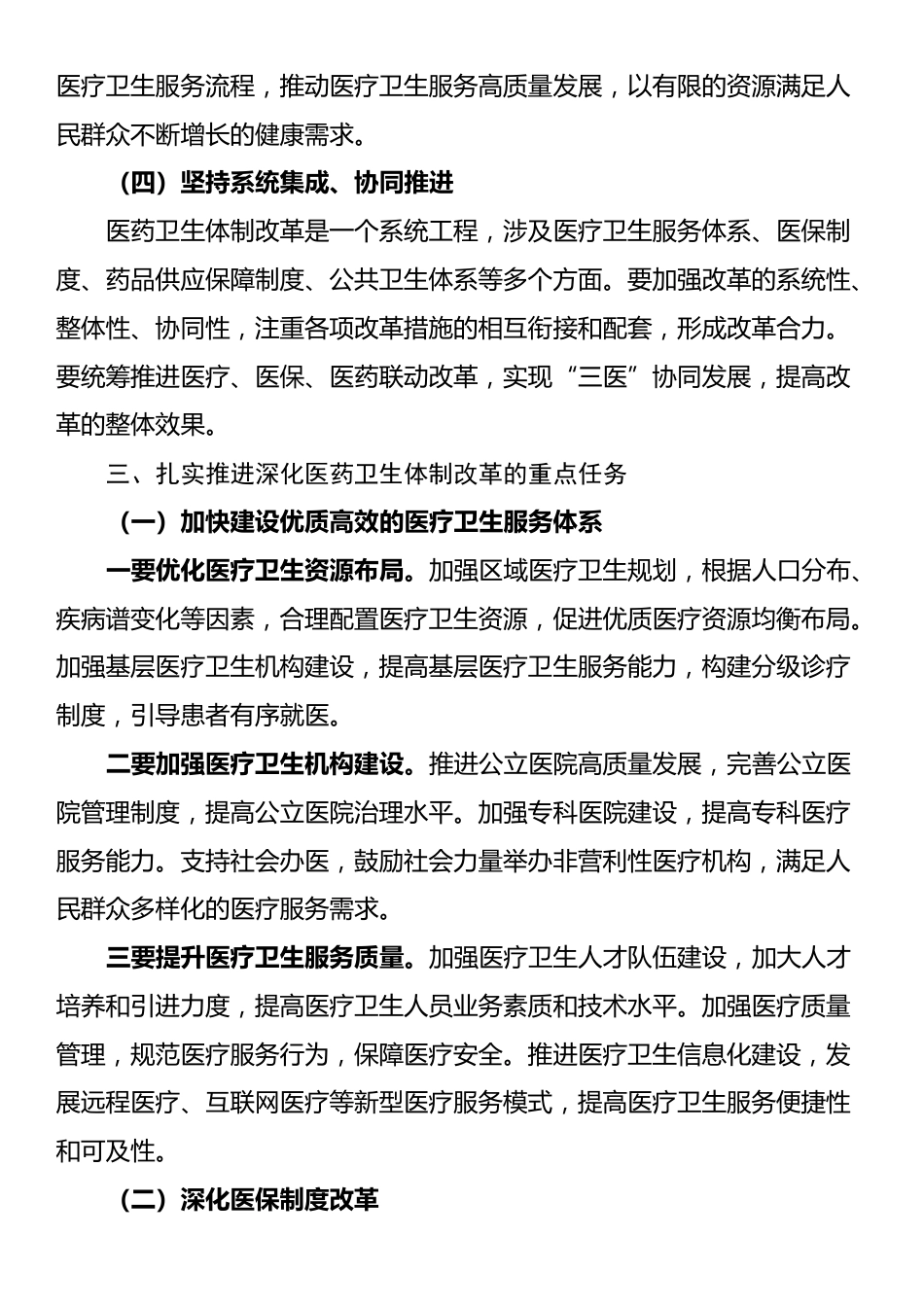 医疗卫生服务流程，推动医疗卫生服务高质量发展，以有限的资源满足人民群众不断增长的健康需求。

（四）坚持系统集成、协同推进

医药卫生体制改革是一个系统工程，涉及医疗卫生服务体系、医保制度、药品供应保障制度、公共卫生体系等多个方面。要加强改革的系统性、整体性、协同性，注重各项改革措施的相互衔接和配套，形成改革合力。要统筹推进医疗、医保、医药联动改革，实现“三医”协同发展，提高改革的整体效果。

三、扎实推进深化医药卫生体制改革的重点任务

（一）加快建设优质高效的医疗卫生服务体系

一要优化医疗卫生资源布局。加强区域医疗卫生规划，根据人口分布、疾病谱变化等因素，合理配置医疗卫生资源，促进优质医疗资源均衡布局。加强基层医疗卫生机构建设，提高基层医疗卫生服务能力，构建分级诊疗制度，引导患者有序就医。

二要加强医疗卫生机构建设。推进公立医院高质量发展，完善公立医院管理制度，提高公立医院治理水平。加强专科医院建设，提高专科医疗服务能力。支持社会办医，鼓励社会力量举办非营利性医疗机构，满足人民群众多样化的医疗服务需求。

三要提升医疗卫生服务质量。加强医疗卫生人才队伍建设，加大人才培养和引进力度，提高医疗卫生人员业务素质和技术水平。加强医疗质量管理，规范医疗服务行为，保障医疗安全。推进医疗卫生信息化建设，发展远程医疗、互联网医疗等新型医疗服务模式，提高医疗卫生服务便捷性和可及性。

（二）深化医保制度改革